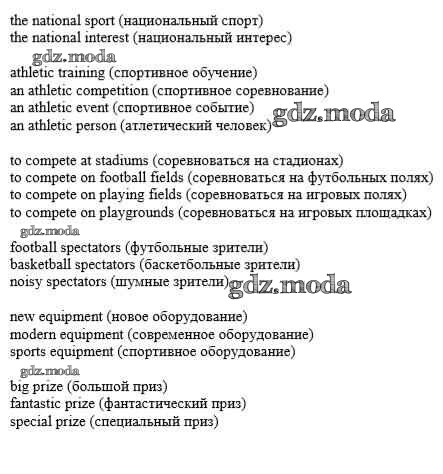 the national sport (национальный спорт)
the national interest (национальный интерес)

gdz.moda

athletic training (спортивное обучение)
an athletic competition (спортивное соревнование)
an athletic event (спортивное событие)
an athletic person (атлетический человек)

gdz.moda

to compete at stadiums (соревноваться на стадионах)
to compete on football fields (соревноваться на футбольных полях)
to compete on playing fields (соревноваться на игровых полях)
to compete on playgrounds (соревноваться на игровых площадках)

gdz.moda

football spectators (футбольные зрители)
basketball spectators (баскетбольные зрители)
noisy spectators (шумные зрители)

gdz.moda

new equipment (новое оборудование)
modern equipment (современное оборудование)
sports equipment (спортивное оборудование)

gdz.moda

big prize (большой приз)
fantastic prize (фантастический приз)
special prize (специальный приз)